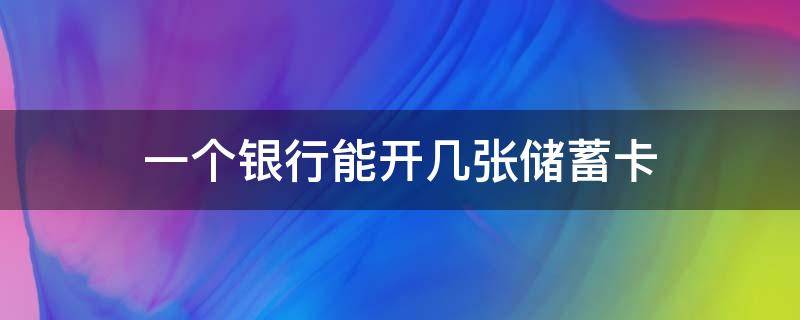 一个银行能开几张储蓄卡